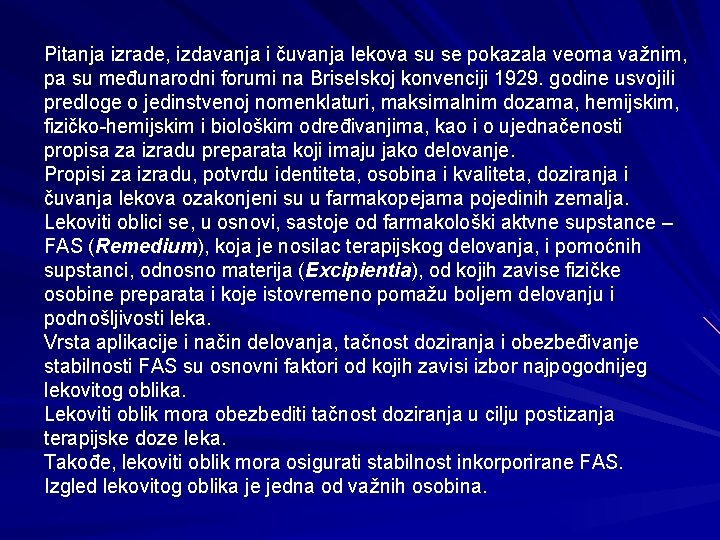 Pitanja izrade, izdavanja i čuvanja lekova su se pokazala veoma važnim, pa su međunarodni forumi na Briselskoj konvenciji 1929. godine usvojili predloge o jedinstvenoj nomenklaturi, maksimalnim dozama, hemijskim, fizičko-hemijskim i biološkim određivanjima, kao i o ujednačenosti propisa za izradu preparata koji imaju jako delovanje.
Propisi za izradu, potvrdu identiteta, osobina i kvaliteta, doziranja i čuvanja lekova ozakonjeni su u farmakopejama pojedinih zemalja.
Lekoviti oblici se, u osnovi, sastoje od farmakološki aktvne supstance – FAS (Remedium), koja je nosilac terapijskog delovanja, i pomoćnih supstanci, odnosno materija (Excipientia), od kojih zavise fizičke osobine preparata i koje istovremeno pomažu boljem delovanju i podnošljivosti leka.
Vrsta aplikacije i način delovanja, tačnost doziranja i obezbeđivanje stabilnosti FAS su osnovni faktori od kojih zavisi izbor najpogodnijeg lekovitog oblika.
Lekoviti oblik mora obezbediti tačnost doziranja u cilju postizanja terapijske doze leka.
Takođe, lekoviti oblik mora osigurati stabilnost inkorporirane FAS.
Izgled lekovitog oblika je jedna od važnih osobina.